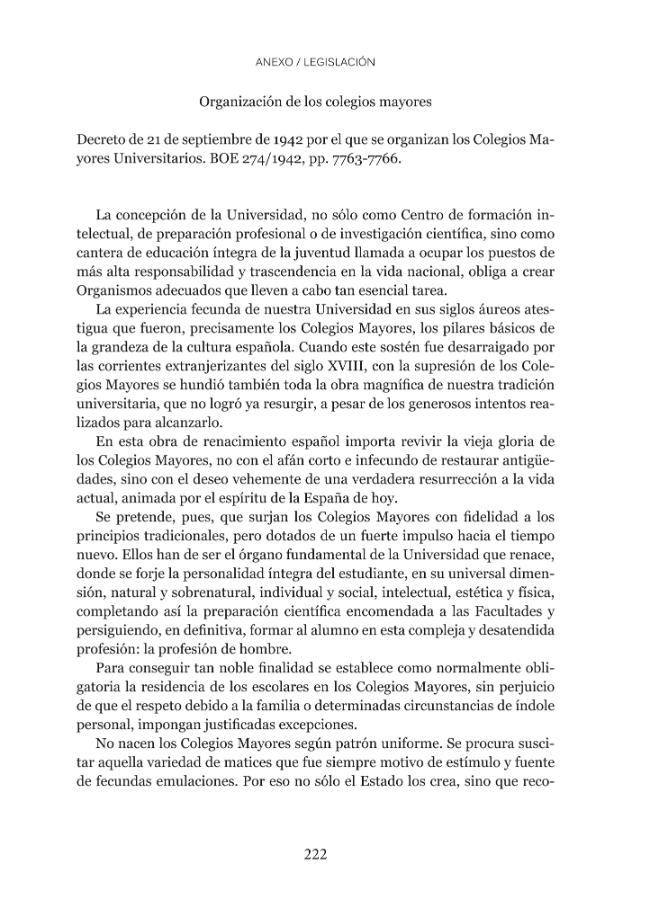 ANEXO / LEGISLACIÓN

Organización de los colegios mayores

Decreto de 21 de septiembre de 1942 por el que se organizan los Colegios Mayores Universitarios. BOE 274/1942, pp. 7763-7766.

La concepción de la Universidad, no sólo como Centro de formación intelectual, de preparación profesional o de investigación científica, sino como cantera de educación íntegra de la juventud llamada a ocupar los puestos de más alta responsabilidad y trascendencia en la vida nacional, obliga a crear Organismos adecuados que lleven a cabo tan esencial tarea.

La experiencia fecunda de nuestra Universidad en sus siglos áureos atestigua que fueron, precisamente los Colegios Mayores, los pilares básicos de la grandeza de la cultura española. Cuando este sostén fue desarraigado por las corrientes extranjerizantes del siglo XVIII, con la supresión de los Colegios Mayores se hundió también toda la obra magnífica de nuestra tradición universitaria, que no logró ya resurgir, a pesar de los generosos intentos realizados para alcanzarlo.

En esta obra de renacimiento español importa revivir la vieja gloria de los Colegios Mayores, no con el afán corto e infecundo de restaurar antigüedades, sino con el deseo vehemente de una verdadera resurrección a la vida actual, animada por el espíritu de la España de hoy.

Se pretende, pues, que surjan los Colegios Mayores con fidelidad a los principios tradicionales, pero dotados de un fuerte impulso hacia el tiempo nuevo. Ellos han de ser el órgano fundamental de la Universidad que renace, donde se forje la personalidad íntegra del estudiante, en su universal dimensión, natural y sobrenatural, individual y social, intelectual, estética y física, completando así la preparación científica encomendada a las Facultades y persiguiendo, en definitiva, formar al alumno en esta compleja y desatendida profesión: la profesión de hombre.

Para conseguir tan noble finalidad se establece como normalmente obligatoria la residencia de los escolares en los Colegios Mayores, sin perjuicio de que el respeto debido a la familia o determinadas circunstancias de índole personal, impongan justificadas excepciones.

No nacen los Colegios Mayores según patrón uniforme. Se procura suscitar aquella variedad de matices que fue siempre motivo de estímulo y fuente de fecundas emulaciones. Por eso no sólo el Estado los crea, sino que reco-

222